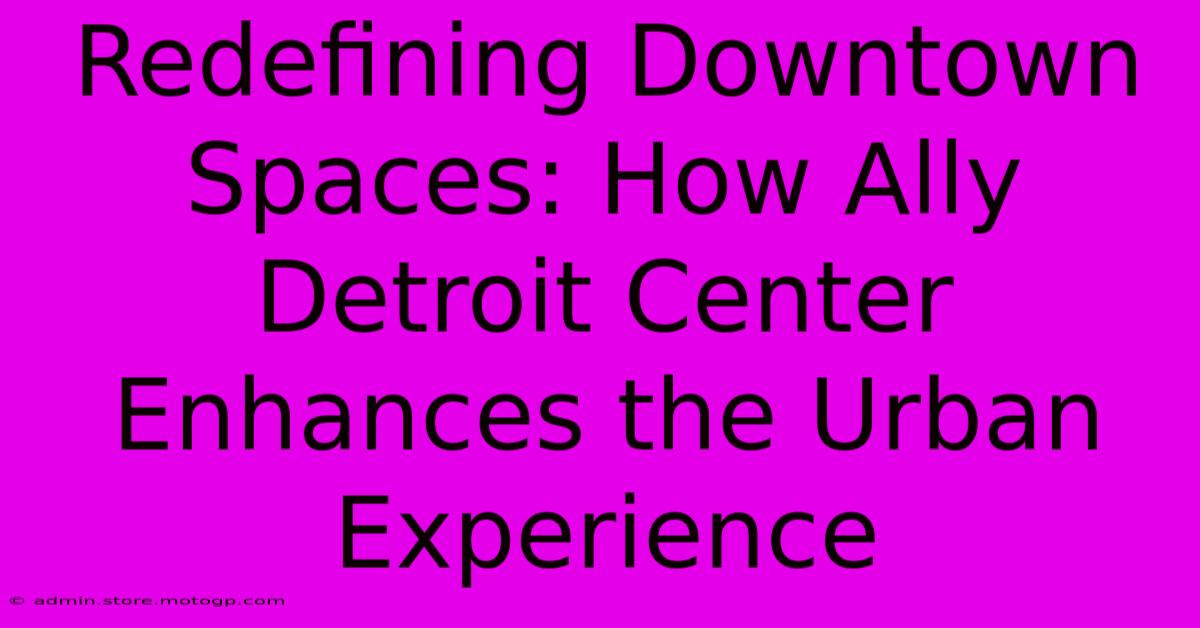 Redefining Downtown Spaces: How Ally Detroit Center Enhances the Urban Experience

© admin.store.motogp.com